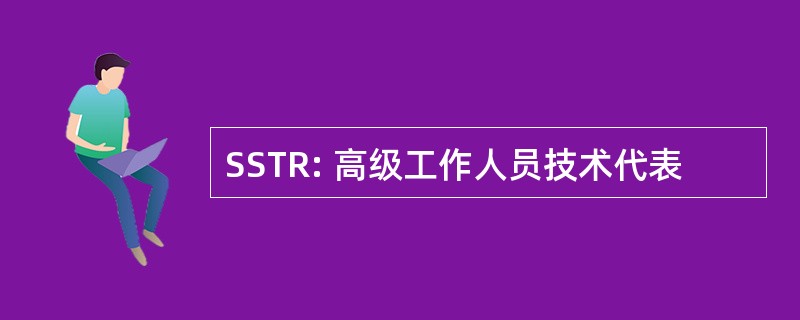 SSTR: 高级工作人员技术代表